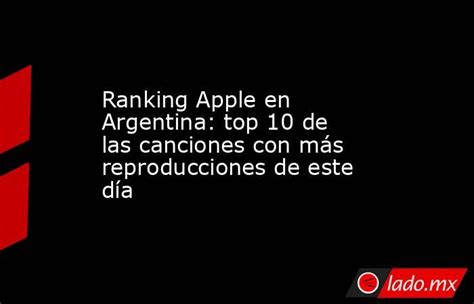 Ranking Apple en Argentina: top 10 de las canciones con más reproducciones de este día

lado.mx